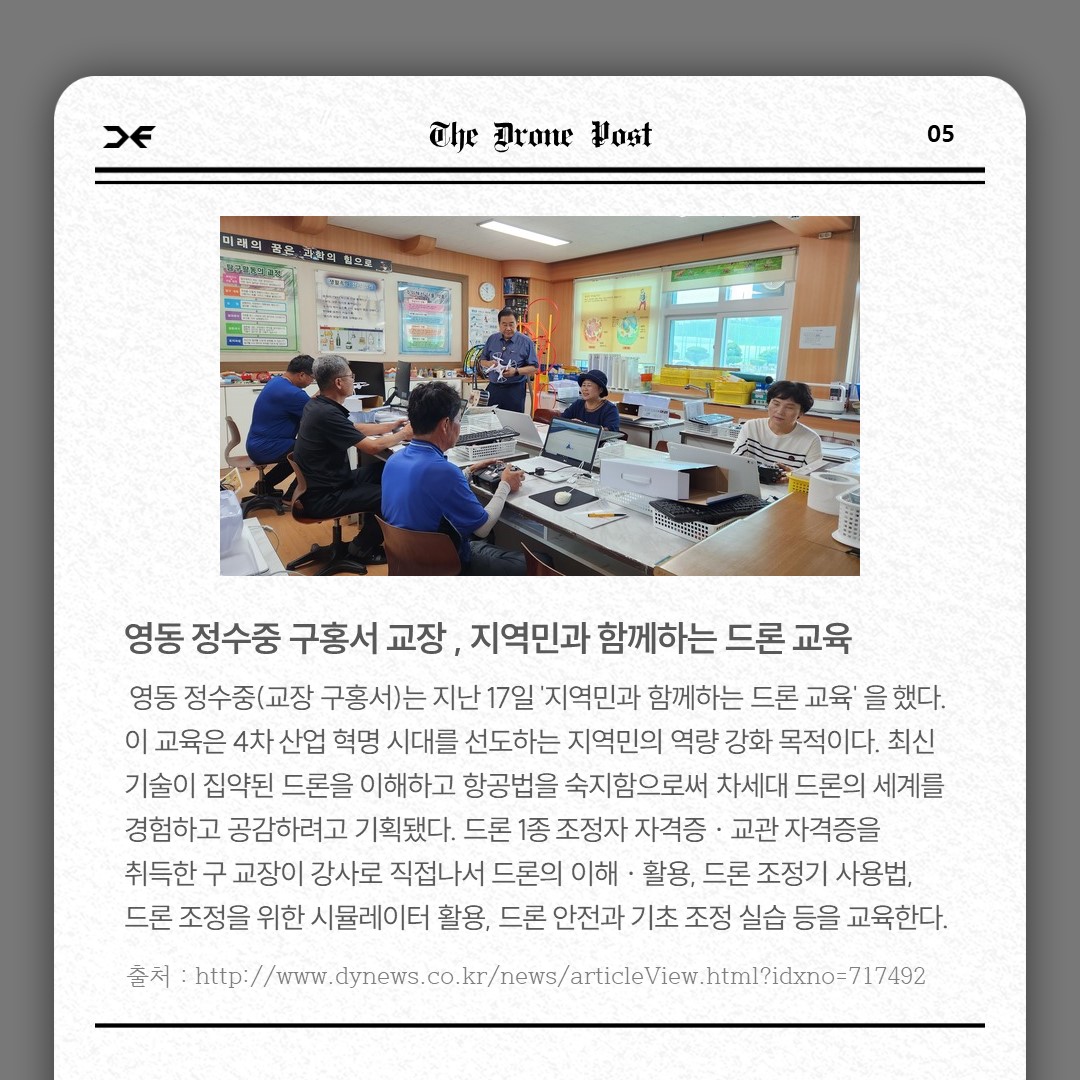 The Drone Post

05

영동 정수중 구홍서 교장 , 지역민과 함께하는 드론 교육

영동 정수중(교장 구홍서)는 지난 17일 '지역민과 함께하는 드론 교육' 을 했다. 이 교육은 4차 산업 혁명 시대를 선도하는 지역민의 역량 강화 목적이다. 최신 기술이 집약된 드론을 이해하고 항공법을 숙지함으로써 차세대 드론의 세계를 경험하고 공감하려고 기획됐다. 드론 1종 조정자 자격증 · 교관 자격증을 취득한 구 교장이 강사로 직접나서 드론의 이해 · 활용, 드론 조정기 사용법, 드론 조정을 위한 시뮬레이터 활용, 드론 안전과 기초 조정 실습 등을 교육한다.

출처 : http://www.dynews.co.kr/news/articleView.html?idxno=717492